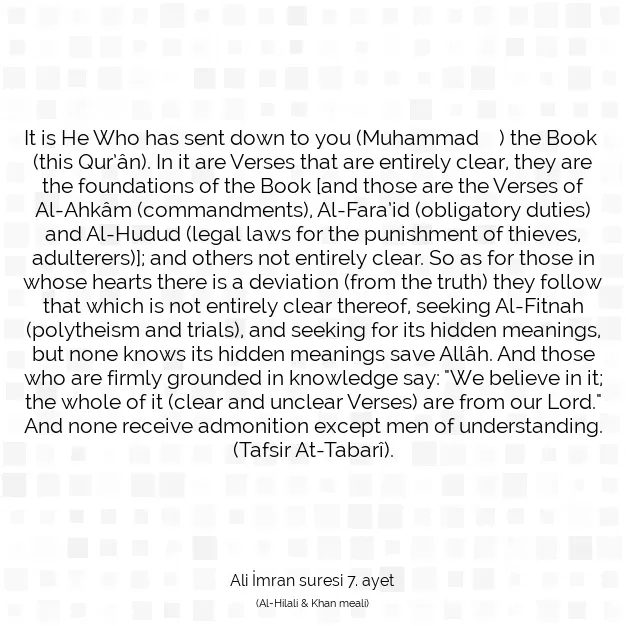 It is He Who has sent down to you (Muhammad ) the Book (this Qur'ân). In it are Verses that are entirely clear, they are the foundations of the Book [and those are the Verses of Al-Ahkâm (commandments), Al-Fara'id (obligatory duties) and Al-Hudud (legal laws for the punishment of thieves, adulterers)]; and others not entirely clear. So as for those in whose hearts there is a deviation (from the truth) they follow that which is not entirely clear thereof, seeking Al-Fitnah (polytheism and trials), and seeking for its hidden meanings, but none knows its hidden meanings save Allâh. And those who are firmly grounded in knowledge say: "We believe in it; the whole of it (clear and unclear Verses) are from our Lord." And none receive admonition except men of understanding. (Tafsir At-Tabarî).

Ali İmran suresi 7. ayet
(Al-Hilali & Khan meali)